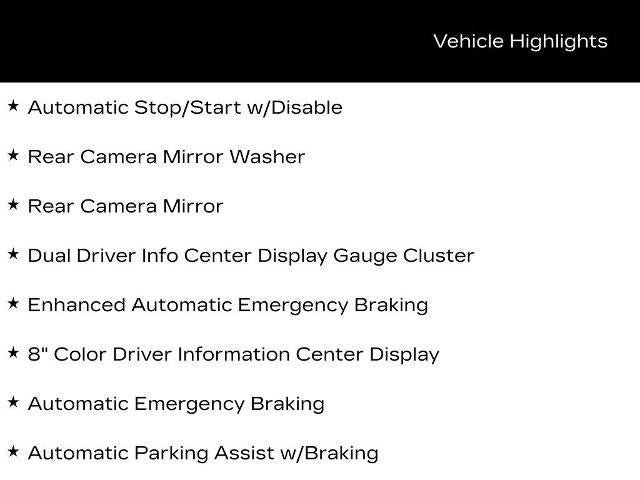 Vehicle Highlights

★ Automatic Stop/Start w/Disable

★ Rear Camera Mirror Washer

★ Rear Camera Mirror

★ Dual Driver Info Center Display Gauge Cluster

★ Enhanced Automatic Emergency Braking

★ 8" Color Driver Information Center Display

★ Automatic Emergency Braking

★ Automatic Parking Assist w/Braking